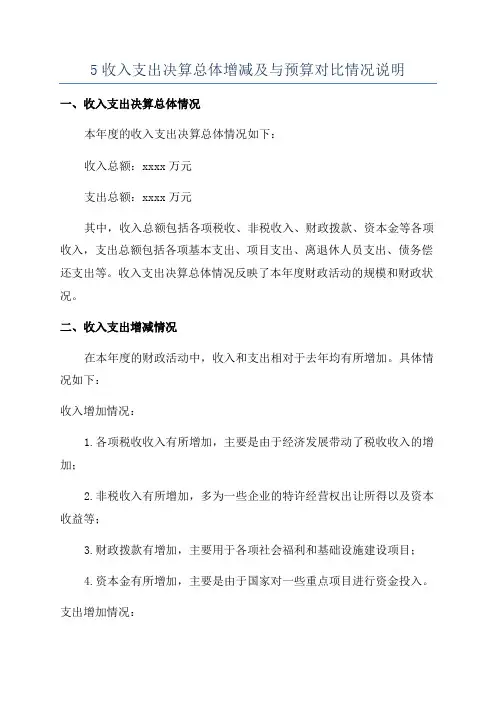 5 收入支出决算总体增减及与预算对比情况说明

一、收入支出决算总体情况

本年度的收入支出决算总体情况如下：

收入总额：xxxx 万元

支出总额：xxxx 万元

其中，收入总额包括各项税收、非税收入、财政拨款、资本金等各项收入，支出总额包括各项基本支出、项目支出、离退休人员支出、债务偿还支出等。收入支出决算总体情况反映了本年度财政活动的规模和财政状况。

二、收入支出增减情况

在本年度的财政活动中，收入和支出相对于去年均有所增加。具体情况如下：

收入增加情况：

1.各项税收收入有所增加，主要是由于经济发展带动了税收收入的增加；

2.非税收入有所增加，多为一些企业的特许经营权出让所得以及资本收益等；

3.财政拨款有增加，主要用于各项社会福利和基础设施建设项目；

4.资本金有所增加，主要是由于国家对一些重点项目进行资金投入。

支出增加情况：